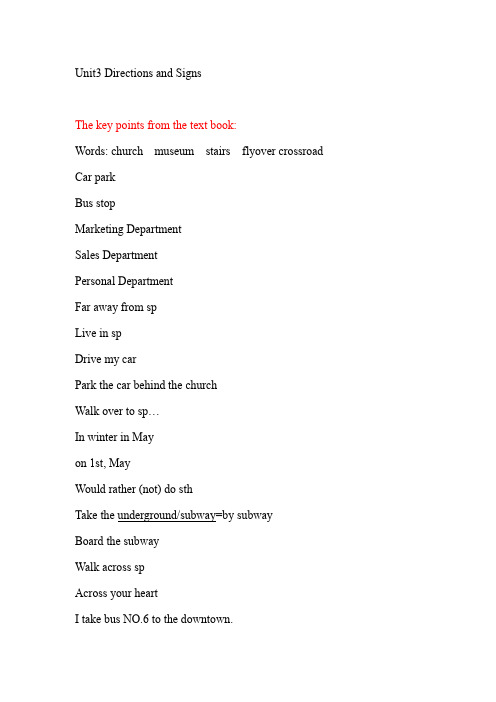 Unit3 Directions and Signs

The key points from the text book:

Words: church museum stairs flyover crossroad

Car park

Bus stop

Marketing Department

Sales Department

Personal Department

Far away from sp

Live in sp

Drive my car

Park the car behind the church

Walk over to sp…

In winter in May

on 1st, May

Would rather (not) do sth

Take the underground/subway=by subway

Board the subway

Walk across sp

Across your heart

I take bus NO.6 to the downtown.